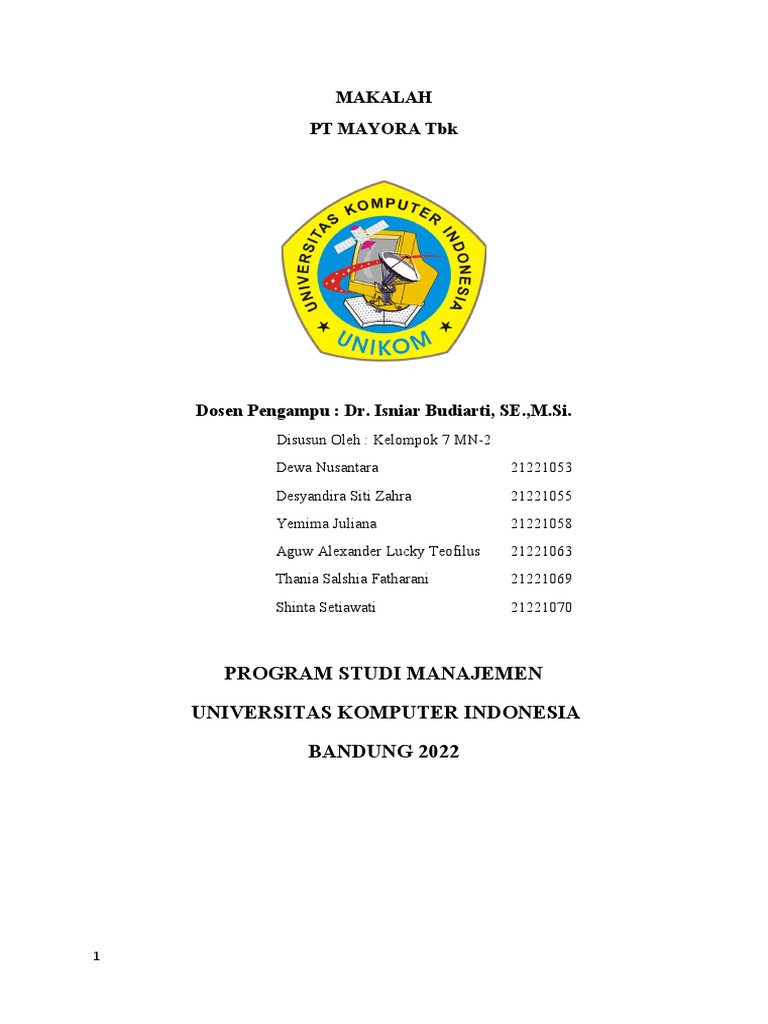 MAKALAH

PT MAYORA Tbk

UNIVERSITAS KOMPUTER INDONESIA

UNIKOM

Dosen Pengampu : Dr. Isniar Budiarti, SE.,M.Si.

Disusun Oleh : Kelompok 7 MN-2

Dewa Nusantara 21221053

Desyandira Siti Zahra 21221055

Yemima Juliana 21221058

Aguw Alexander Lucky Teofilus 21221063

Thania Salshia Fatharani 21221069

Shinta Setiawati 21221070

PROGRAM STUDI MANAJEMEN

UNIVERSITAS KOMPUTER INDONESIA

BANDUNG 2022

1